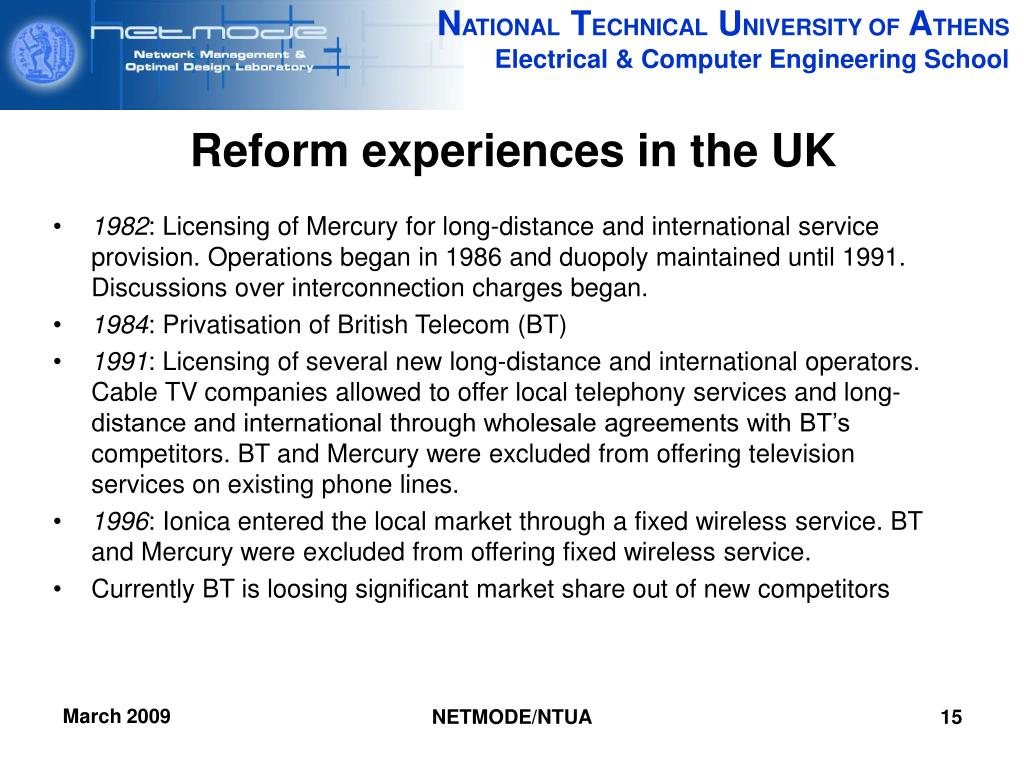 netmode
Network Management & Optimal Design Laboratory

NATIONAL TECHNICAL UNIVERSITY OF ATHENS
Electrical & Computer Engineering School

Reform experiences in the UK

• 1982: Licensing of Mercury for long-distance and international service provision. Operations began in 1986 and duopoly maintained until 1991. Discussions over interconnection charges began.
• 1984: Privatisation of British Telecom (BT)
• 1991: Licensing of several new long-distance and international operators. Cable TV companies allowed to offer local telephony services and long-distance and international through wholesale agreements with BT's competitors. BT and Mercury were excluded from offering television services on existing phone lines.
• 1996: Ionica entered the local market through a fixed wireless service. BT and Mercury were excluded from offering fixed wireless service.
• Currently BT is loosing significant market share out of new competitors

March 2009
NETMODE/NTUA
15